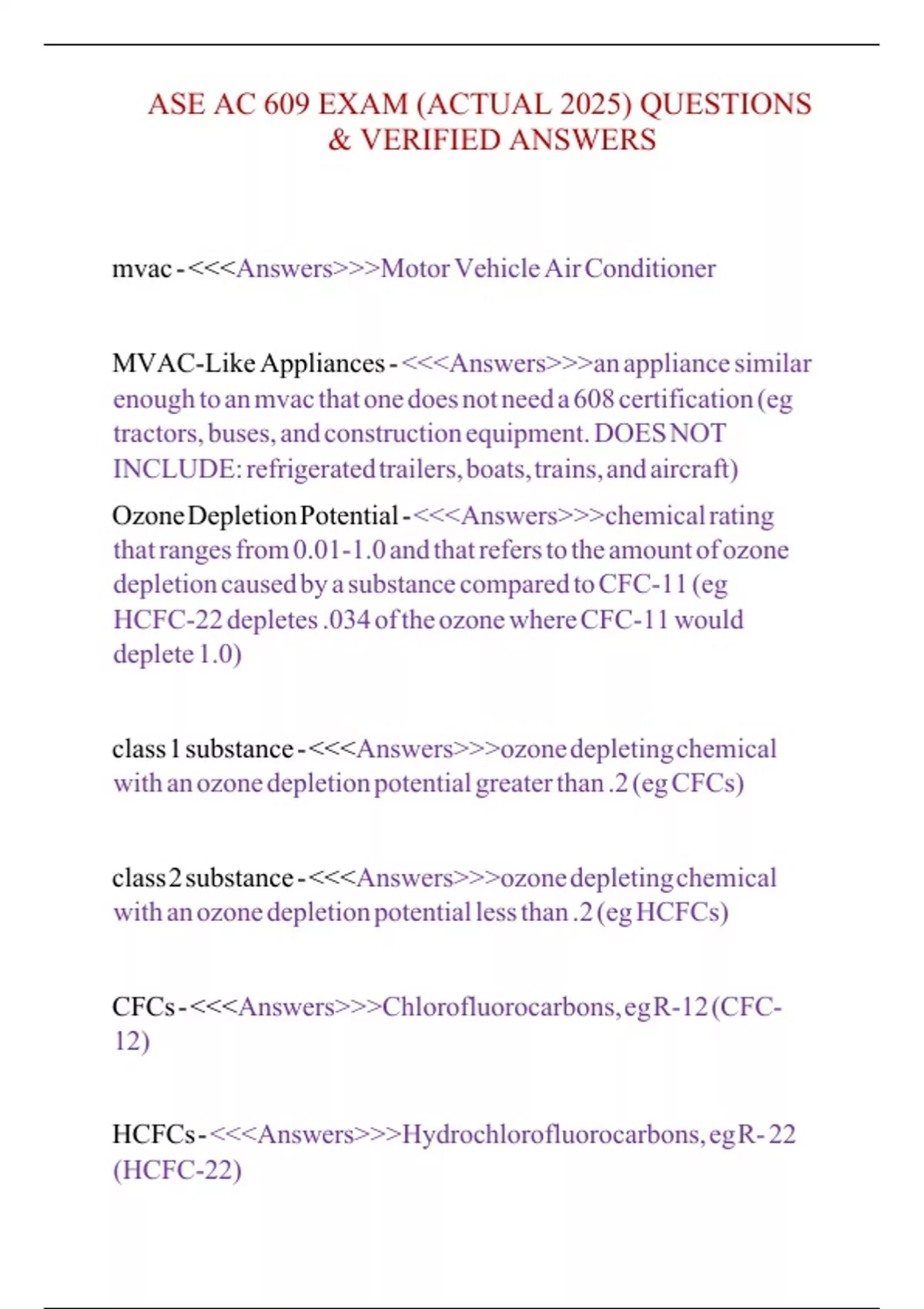 ASE AC 609 EXAM (ACTUAL 2025) QUESTIONS & VERIFIED ANSWERS

mvac - <<<Answers>>>Motor Vehicle Air Conditioner

MVAC-Like Appliances - <<<Answers>>>an appliance similar enough to an mvac that one does not need a 608 certification (eg tractors, buses, and construction equipment. DOES NOT INCLUDE: refrigerated trailers, boats, trains, and aircraft)

Ozone Depletion Potential - <<<Answers>>>chemical rating that ranges from 0.01-1.0 and that refers to the amount of ozone depletion caused by a substance compared to CFC-11 (eg HCFC-22 depletes .034 of the ozone where CFC-11 would deplete 1.0)

class 1 substance - <<<Answers>>>ozone depleting chemical with an ozone depletion potential greater than .2 (eg CFCs)

class 2 substance - <<<Answers>>>ozone depleting chemical with an ozone depletion potential less than .2 (eg HCFCs)

CFCs - <<<Answers>>>Chlorofluorocarbons, eg R-12 (CFC-12)

HCFCs - <<<Answers>>>Hydrochlorofluorocarbons, eg R- 22 (HCFC-22)